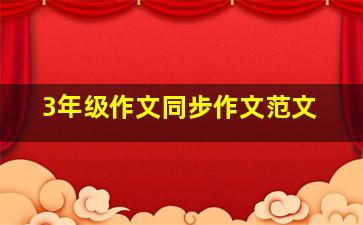 3年级作文同步作文范文